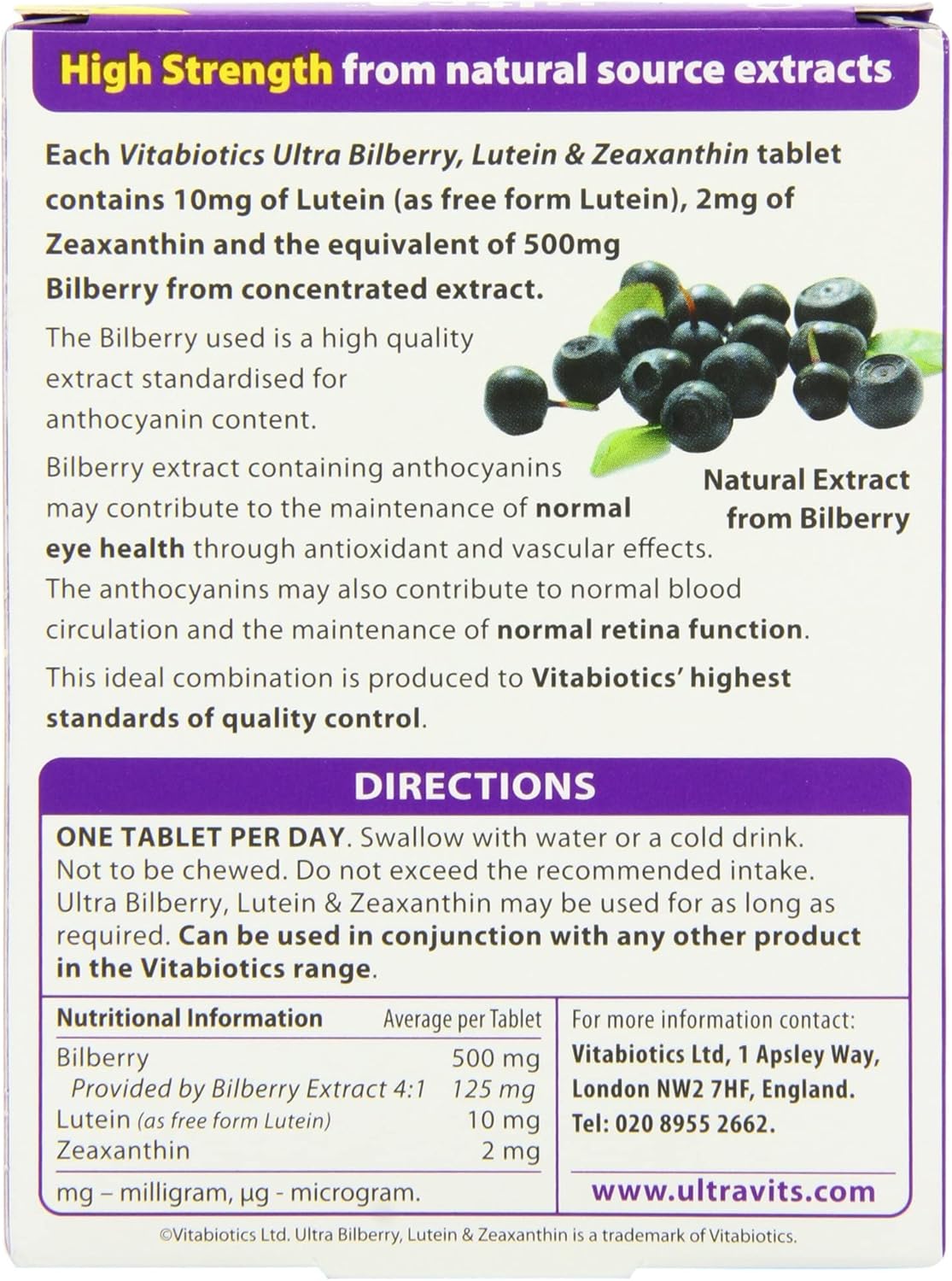 High Strength from natural source extracts

Each Vitabiotics Ultra Bilberry, Lutein & Zeaxanthin tablet contains 10mg of Lutein (as free form Lutein), 2mg of Zeaxanthin and the equivalent of 500mg Bilberry from concentrated extract.

The Bilberry used is a high quality extract standardised for anthocyanin content.

Natural Extract from Bilberry

Bilberry extract containing anthocyanins may contribute to the maintenance of normal eye health through antioxidant and vascular effects. The anthocyanins may also contribute to normal blood circulation and the maintenance of normal retina function.

This ideal combination is produced to Vitabiotics' highest standards of quality control.

DIRECTIONS

ONE TABLET PER DAY. Swallow with water or a cold drink. Not to be chewed. Do not exceed the recommended intake. Ultra Bilberry, Lutein & Zeaxanthin may be used for as long as required. Can be used in conjunction with any other product in the Vitabiotics range.

| Nutritional Information | Average per Tablet |
|---|---|
| Bilberry | 500 mg |
| Provided by Bilberry Extract 4:1 | 125 mg |
| Lutein (as free form Lutein) | 10 mg |
| Zeaxanthin | 2 mg |

mg – milligram, µg - microgram.

For more information contact:
Vitabiotics Ltd, 1 Apsley Way, London NW2 7HF, England.
Tel: 020 8955 2662.

www.ultravits.com

©Vitabiotics Ltd. Ultra Bilberry, Lutein & Zeaxanthin is a trademark of Vitabiotics.